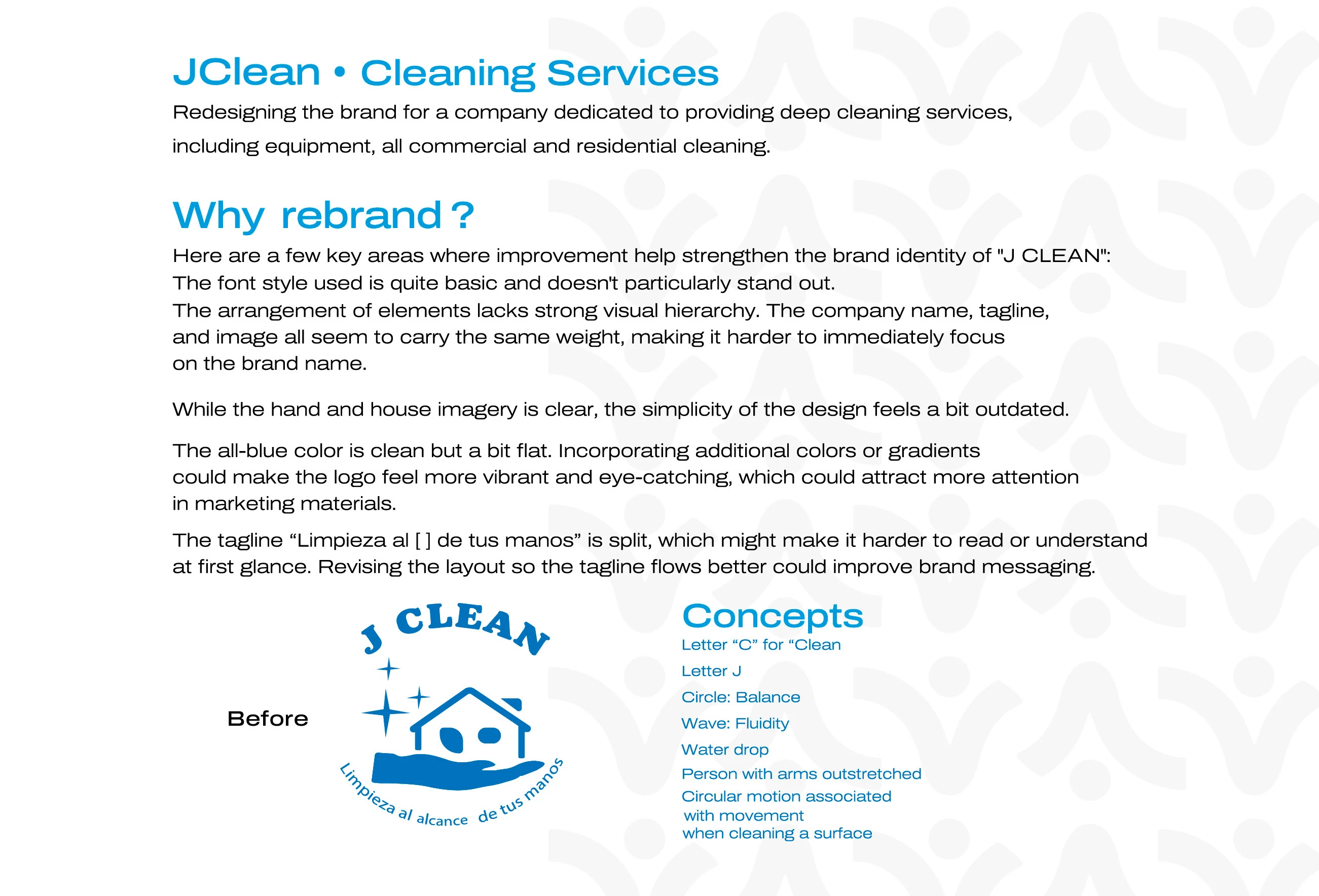 JClean • Cleaning Services

Redesigning the brand for a company dedicated to providing deep cleaning services, including equipment, all commercial and residential cleaning.

Why rebrand ?

Here are a few key areas where improvement help strengthen the brand identity of "J CLEAN": The font style used is quite basic and doesn't particularly stand out. The arrangement of elements lacks strong visual hierarchy. The company name, tagline, and image all seem to carry the same weight, making it harder to immediately focus on the brand name.

While the hand and house imagery is clear, the simplicity of the design feels a bit outdated.

The all-blue color is clean but a bit flat. Incorporating additional colors or gradients could make the logo feel more vibrant and eye-catching, which could attract more attention in marketing materials.

The tagline “Limpieza al [ ] de tus manos” is split, which might make it harder to read or understand at first glance. Revising the layout so the tagline flows better could improve brand messaging.

Before

J CLEAN

Limpieza al alcance de tus manos

Concepts

Letter “C” for “Clean

Letter J

Circle: Balance

Wave: Fluidity

Water drop

Person with arms outstretched

Circular motion associated with movement when cleaning a surface